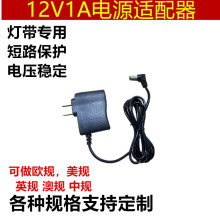 12V1A电源适配器

灯带专用
短路保护
电压稳定

可做欧规，美规
英规 澳规 中规

各种规格支持定制